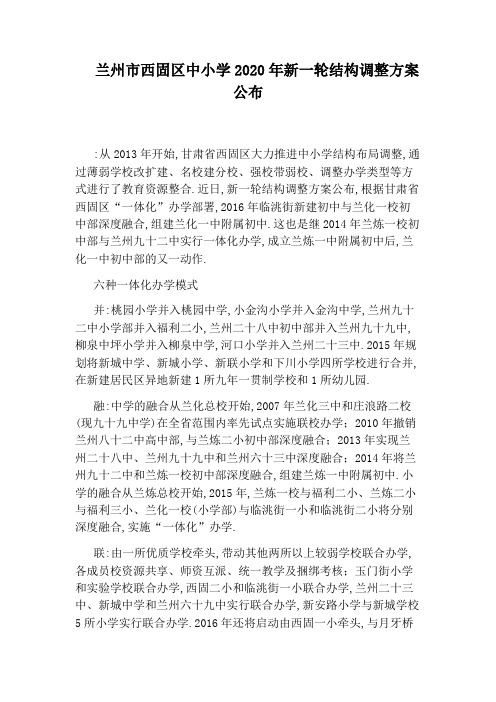 兰州市西固区中小学 2020 年新一轮结构调整方案公布

:从 2013 年开始,甘肃省西固区大力推进中小学结构布局调整,通过薄弱学校改扩建、名校建分校、强校带弱校、调整办学类型等方式进行了教育资源整合.近日,新一轮结构调整方案公布,根据甘肃省西固区“一体化”办学部署,2016 年临洮街新建初中与兰化一校初中部深度融合,组建兰化一中附属初中.这也是继 2014 年兰炼一校初中部与兰州九十二中实行一体化办学,成立兰炼一中附属初中后,兰化一中初中部的又一动作.

六种一体化办学模式

并:桃园小学并入桃园中学,小金沟小学并入金沟中学,兰州九十二中小学部并入福利二小,兰州二十八中初中部并入兰州九十九中,柳泉中坪小学并入柳泉中学,河口小学并入兰州二十三中.2015 年规划将新城中学、新城小学、新联小学和下川小学四所学校进行合并,在新建居民区异地新建 1 所九年一贯制学校和 1 所幼儿园.

融:中学的融合从兰化总校开始,2007 年兰化三中和庄浪路二校(现九十九中学)在全省范围内率先试点实施联校办学;2010 年撤销兰州八十二中高中部,与兰炼二小初中部深度融合;2013 年实现兰州二十八中、兰州九十九中和兰州六十三中深度融合;2014 年将兰州九十二中和兰炼一校初中部深度融合,组建兰炼一中附属初中.小学的融合从兰炼总校开始,2015 年,兰炼一校与福利二小、兰炼二小与福利三小、兰化一校(小学部)与临洮街一小和临洮街二小将分别深度融合,实施“一体化”办学.

联:由一所优质学校牵头,带动其他两所以上较弱学校联合办学,各成员校资源共享、师资互派、统一教学及捆绑考核;玉门街小学和实验学校联合办学,西固二小和临洮街一小联合办学,兰州二十三中、新城中学和兰州六十九中实行联合办学,新安路小学与新城学校 5 所小学实行联合办学.2016 年还将启动由西固一小牵头,与月牙桥